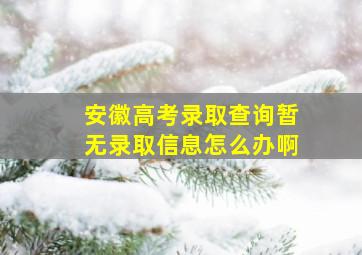 安徽高考录取查询暂无录取信息怎么办啊